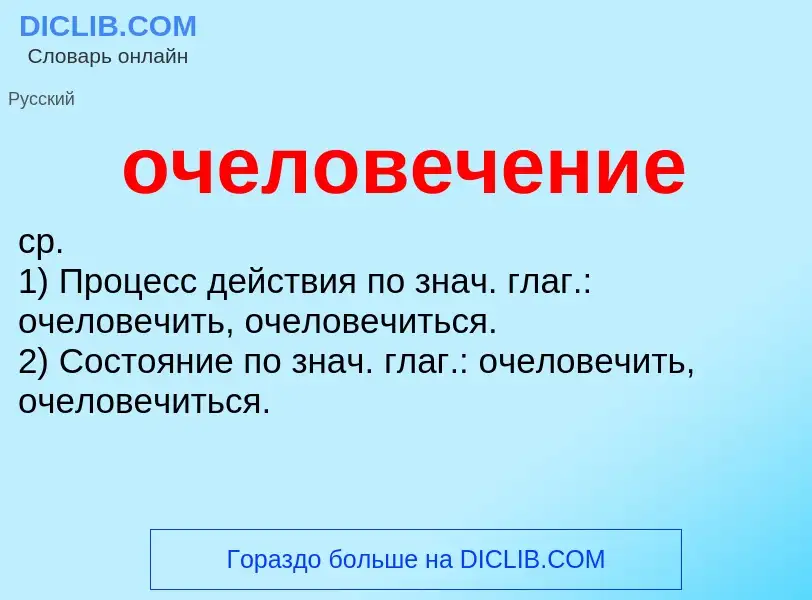 DICLIB.COM
Словарь онлайн

Русский

очеловечение

ср.
1) Процесс действия по знач. глаг.: очеловечить, очеловечиться.
2) Состояние по знач. глаг.: очеловечить, очеловечиться.

Гораздо больше на DICLIB.COM